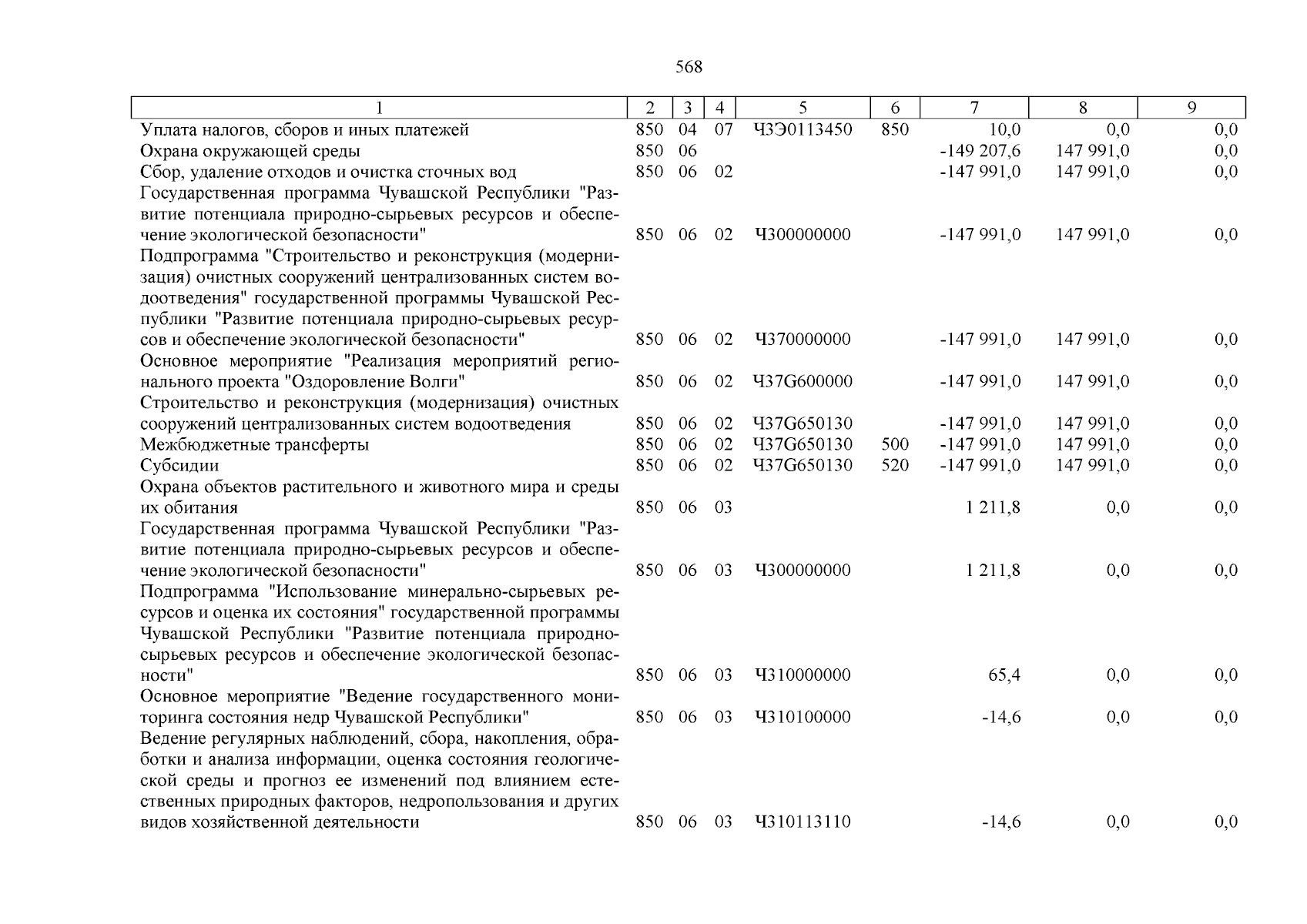 568

| 1 | 2 | 3 | 4 | 5 | 6 | 7 | 8 | 9 |
|---|---|---|---|---|---|---|---|---|
| Уплата налогов, сборов и иных платежей | 850 | 04 | 07 | Ч3Э0113450 | 850 | 10,0 | 0,0 | 0,0 |
| Охрана окружающей среды | 850 | 06 | | | | -149 207,6 | 147 991,0 | 0,0 |
| Сбор, удаление отходов и очистка сточных вод | 850 | 06 | 02 | | | -147 991,0 | 147 991,0 | 0,0 |
| Государственная программа Чувашской Республики "Развитие потенциала природно-сырьевых ресурсов и обеспечение экологической безопасности" | 850 | 06 | 02 | Ч300000000 | | -147 991,0 | 147 991,0 | 0,0 |
| Подпрограмма "Строительство и реконструкция (модернизация) очистных сооружений централизованных систем водоотведения" государственной программы Чувашской Республики "Развитие потенциала природно-сырьевых ресурсов и обеспечение экологической безопасности" | 850 | 06 | 02 | Ч370000000 | | -147 991,0 | 147 991,0 | 0,0 |
| Основное мероприятие "Реализация мероприятий регионального проекта "Оздоровление Волги" | 850 | 06 | 02 | Ч37G600000 | | -147 991,0 | 147 991,0 | 0,0 |
| Строительство и реконструкция (модернизация) очистных сооружений централизованных систем водоотведения | 850 | 06 | 02 | Ч37G650130 | | -147 991,0 | 147 991,0 | 0,0 |
| Межбюджетные трансферты | 850 | 06 | 02 | Ч37G650130 | 500 | -147 991,0 | 147 991,0 | 0,0 |
| Субсидии | 850 | 06 | 02 | Ч37G650130 | 520 | -147 991,0 | 147 991,0 | 0,0 |
| Охрана объектов растительного и животного мира и среды их обитания | 850 | 06 | 03 | | | 1 211,8 | 0,0 | 0,0 |
| Государственная программа Чувашской Республики "Развитие потенциала природно-сырьевых ресурсов и обеспечение экологической безопасности" | 850 | 06 | 03 | Ч300000000 | | 1 211,8 | 0,0 | 0,0 |
| Подпрограмма "Использование минерально-сырьевых ресурсов и оценка их состояния" государственной программы Чувашской Республики "Развитие потенциала природно-сырьевых ресурсов и обеспечение экологической безопасности" | 850 | 06 | 03 | Ч310000000 | | 65,4 | 0,0 | 0,0 |
| Основное мероприятие "Ведение государственного мониторинга состояния недр Чувашской Республики" | 850 | 06 | 03 | Ч310100000 | | -14,6 | 0,0 | 0,0 |
| Ведение регулярных наблюдений, сбора, накопления, обработки и анализа информации, оценка состояния геологической среды и прогноз ее изменений под влиянием естественных природных факторов, недропользования и других видов хозяйственной деятельности | 850 | 06 | 03 | Ч310113110 | | -14,6 | 0,0 | 0,0 |